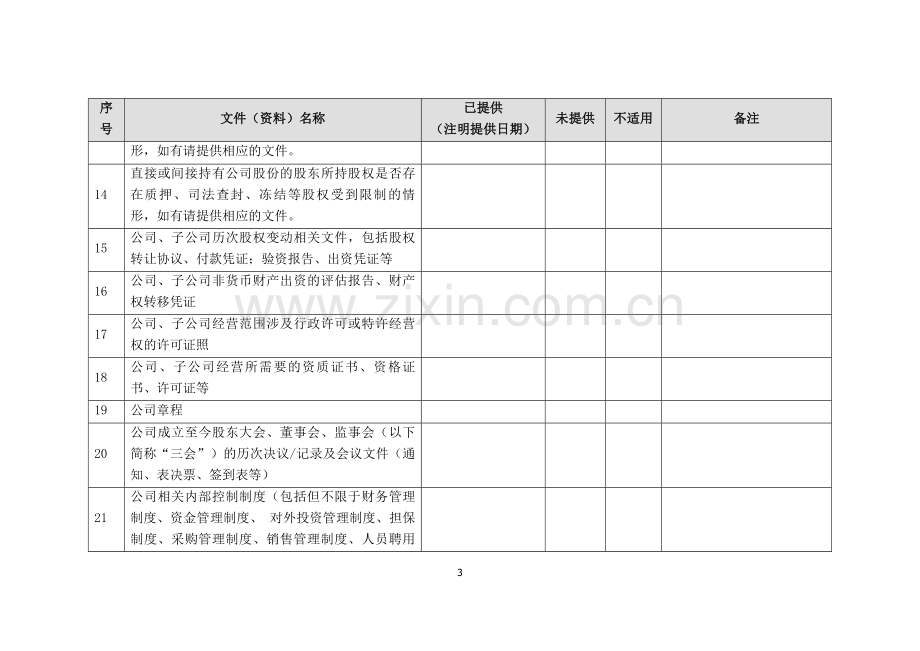 | 序号 | 文件（资料）名称 | 已提供（注明提供日期） | 未提供 | 不适用 | 备注 |
|---|---|---|---|---|---|
|  | 形，如有请提供相应的文件。 |  |  |  |  |
| 14 | 直接或间接持有公司股份的股东所持股权是否存在质押、司法查封、冻结等股权受到限制的情形，如有请提供相应的文件。 |  |  |  |  |
| 15 | 公司、子公司历次股权变动相关文件，包括股权转让协议、付款凭证；验资报告、出资凭证等 |  |  |  |  |
| 16 | 公司、子公司非货币财产出资的评估报告、财产权转移凭证 |  |  |  |  |
| 17 | 公司、子公司经营范围涉及行政许可或特许经营权的许可证照 |  |  |  |  |
| 18 | 公司、子公司经营所需要的资质证书、资格证书、许可证等 |  |  |  |  |
| 19 | 公司章程 |  |  |  |  |
| 20 | 公司成立至今股东大会、董事会、监事会（以下简称“三会”）的历次决议/记录及会议文件（通知、表决票、签到表等） |  |  |  |  |
| 21 | 公司相关内部控制制度（包括但不限于财务管理制度、资金管理制度、对外投资管理制度、担保制度、采购管理制度、销售管理制度、人员聘用 |  |  |  |  |

3

www.zixin.com.cn